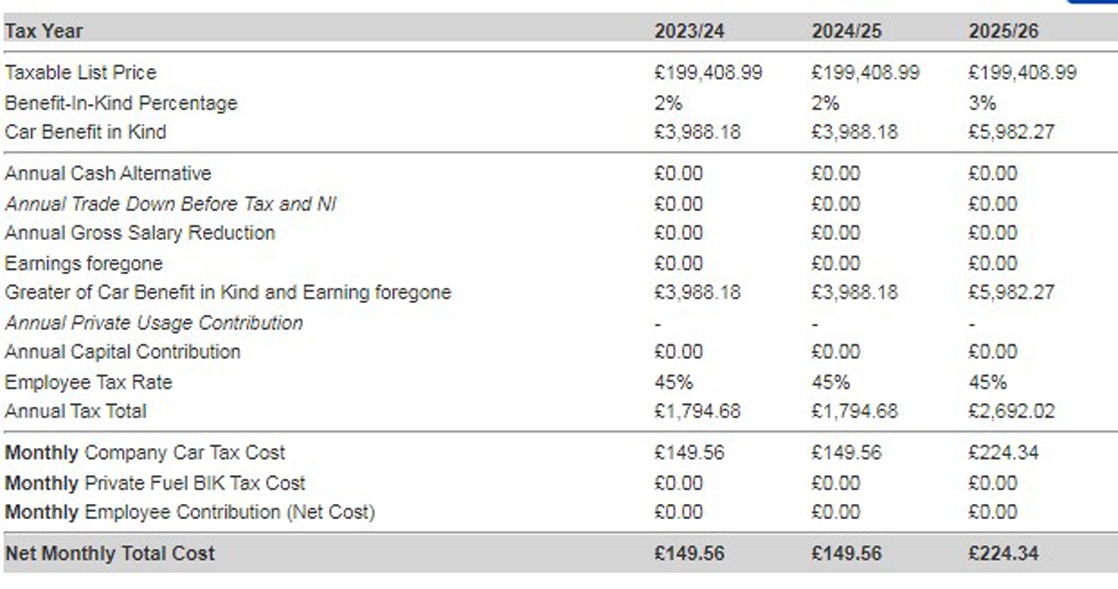 | Tax Year | 2023/24 | 2024/25 | 2025/26 |
|---|---|---|---|
| Taxable List Price | £199,408.99 | £199,408.99 | £199,408.99 |
| Benefit-In-Kind Percentage | 2% | 2% | 3% |
| Car Benefit in Kind | £3,988.18 | £3,988.18 | £5,982.27 |
| Annual Cash Alternative | £0.00 | £0.00 | £0.00 |
| Annual Trade Down Before Tax and NI | £0.00 | £0.00 | £0.00 |
| Annual Gross Salary Reduction | £0.00 | £0.00 | £0.00 |
| Earnings foregone | £0.00 | £0.00 | £0.00 |
| Greater of Car Benefit in Kind and Earning foregone | £3,988.18 | £3,988.18 | £5,982.27 |
| Annual Private Usage Contribution | - | - | - |
| Annual Capital Contribution | £0.00 | £0.00 | £0.00 |
| Employee Tax Rate | 45% | 45% | 45% |
| Annual Tax Total | £1,794.68 | £1,794.68 | £2,692.02 |
| Monthly Company Car Tax Cost | £149.56 | £149.56 | £224.34 |
| Monthly Private Fuel BIK Tax Cost | £0.00 | £0.00 | £0.00 |
| Monthly Employee Contribution (Net Cost) | £0.00 | £0.00 | £0.00 |
| Net Monthly Total Cost | £149.56 | £149.56 | £224.34 |